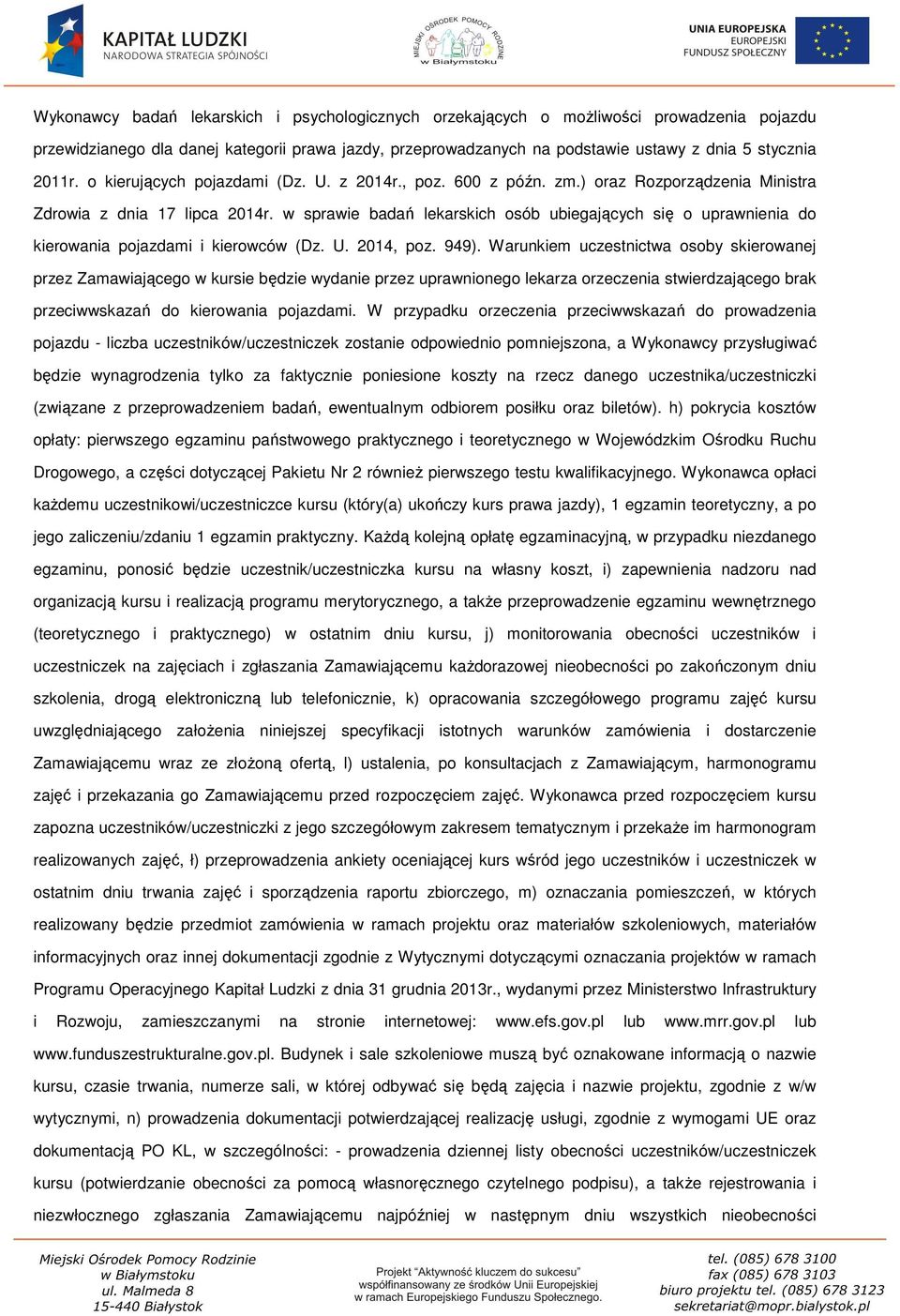 KAPITAŁ LUDZKI
NARODOWA STRATEGIA SPÓJNOŚCI

MIEJSKI OŚRODEK POMOCY RODZINIE w Białymstoku

UNIA EUROPEJSKA
EUROPEJSKI
FUNDUSZ SPOŁECZNY

Wykonawcy badań lekarskich i psychologicznych orzekających o możliwości prowadzenia pojazdu przewidzianego dla danej kategorii prawa jazdy, przeprowadzanych na podstawie ustawy z dnia 5 stycznia 2011r. o kierujących pojazdami (Dz. U. z 2014r., poz. 600 z późn. zm.) oraz Rozporządzenia Ministra Zdrowia z dnia 17 lipca 2014r. w sprawie badań lekarskich osób ubiegających się o uprawnienia do kierowania pojazdami i kierowców (Dz. U. 2014, poz. 949). Warunkiem uczestnictwa osoby skierowanej przez Zamawiającego w kursie będzie wydanie przez uprawnionego lekarza orzeczenia stwierdzającego brak przeciwwskazań do kierowania pojazdami. W przypadku orzeczenia przeciwwskazań do prowadzenia pojazdu - liczba uczestników/uczestniczek zostanie odpowiednio pomniejszona, a Wykonawcy przysługiwać będzie wynagrodzenia tylko za faktycznie poniesione koszty na rzecz danego uczestnika/uczestniczki (związane z przeprowadzeniem badań, ewentualnym odbiorem posiłku oraz biletów). h) pokrycia kosztów opłaty: pierwszego egzaminu państwowego praktycznego i teoretycznego w Wojewódzkim Ośrodku Ruchu Drogowego, a części dotyczącej Pakietu Nr 2 również pierwszego testu kwalifikacyjnego. Wykonawca opłaci każdemu uczestnikowi/uczestniczce kursu (który(a) ukończy kurs prawa jazdy), 1 egzamin teoretyczny, a po jego zaliczeniu/zdaniu 1 egzamin praktyczny. Każdą kolejną opłatę egzaminacyjną, w przypadku niezdanego egzaminu, ponosić będzie uczestnik/uczestniczka kursu na własny koszt, i) zapewnienia nadzoru nad organizacją kursu i realizacją programu merytorycznego, a także przeprowadzenie egzaminu wewnętrznego (teoretycznego i praktycznego) w ostatnim dniu kursu, j) monitorowania obecności uczestników i uczestniczek na zajęciach i zgłaszania Zamawiającemu każdorazowej nieobecności po zakończonym dniu szkolenia, drogą elektroniczną lub telefonicznie, k) opracowania szczegółowego programu zajęć kursu uwzględniającego założenia niniejszej specyfikacji istotnych warunków zamówienia i dostarczenie Zamawiającemu wraz ze złożoną ofertą, l) ustalenia, po konsultacjach z Zamawiającym, harmonogramu zajęć i przekazania go Zamawiającemu przed rozpoczęciem zajęć. Wykonawca przed rozpoczęciem kursu zapozna uczestników/uczestniczki z jego szczegółowym zakresem tematycznym i przekaże im harmonogram realizowanych zajęć, ł) przeprowadzenia ankiety oceniającej kurs wśród jego uczestników i uczestniczek w ostatnim dniu trwania zajęć i sporządzenia raportu zbiorczego, m) oznaczania pomieszczeń, w których realizowany będzie przedmiot zamówienia w ramach projektu oraz materiałów szkoleniowych, materiałów informacyjnych oraz innej dokumentacji zgodnie z Wytycznymi dotyczącymi oznaczania projektów w ramach Programu Operacyjnego Kapitał Ludzki z dnia 31 grudnia 2013r., wydanymi przez Ministerstwo Infrastruktury i Rozwoju, zamieszczanymi na stronie internetowej: www.efs.gov.pl lub www.mrr.gov.pl lub www.funduszestrukturalne.gov.pl. Budynek i sale szkoleniowe muszą być oznakowane informacją o nazwie kursu, czasie trwania, numerze sali, w której odbywać się będą zajęcia i nazwie projektu, zgodnie z w/w wytycznymi, n) prowadzenia dokumentacji potwierdzającej realizację usługi, zgodnie z wymogami UE oraz dokumentacją PO KL, w szczególności: - prowadzenia dziennej listy obecności uczestników/uczestniczek kursu (potwierdzanie obecności za pomocą własnoręcznego czytelnego podpisu), a także rejestrowania i niezwłocznego zgłaszania Zamawiającemu najpóźniej w następnym dniu wszystkich nieobecności

Miejski Ośrodek Pomocy Rodzinie
w Białymstoku
ul. Malmeda 8
15-440 Białystok

Projekt "Aktywność kluczem do sukcesu"
współfinansowany ze środków Unii Europejskiej
w ramach Europejskiego Funduszu Społecznego.

tel. (085) 678 3100
fax (085) 678 3103
biuro projektu tel. (085) 678 3123
sekretariat@mopr.bialystok.pl